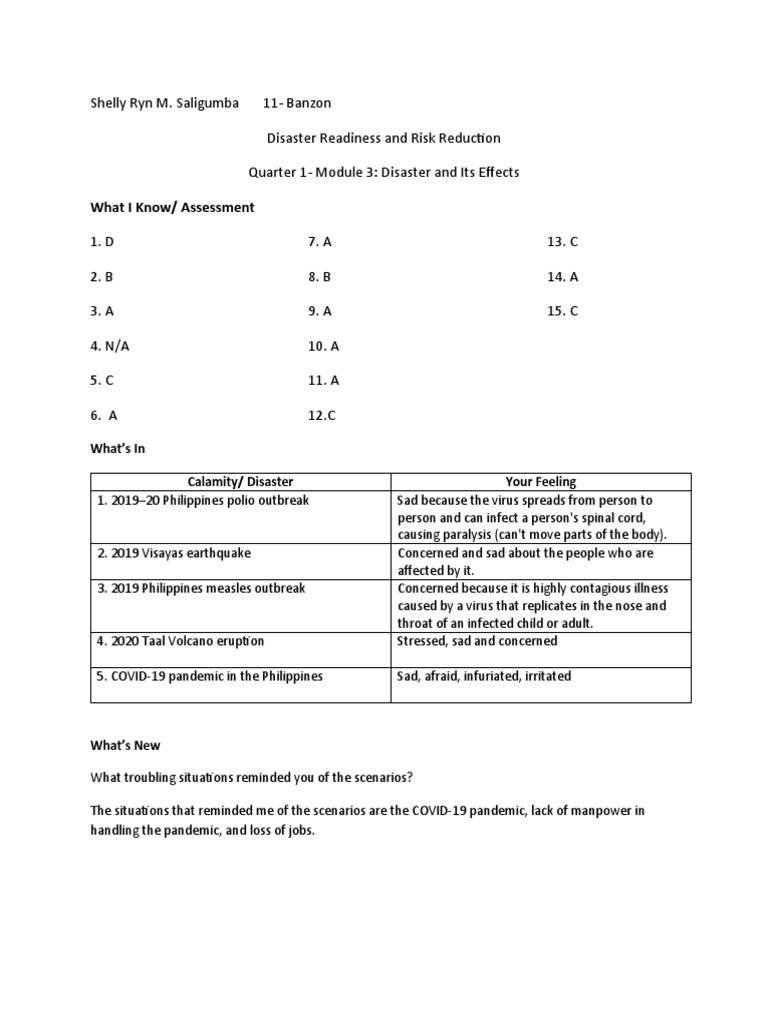 Shelly Ryn M. Saligumba 11- Banzon

Disaster Readiness and Risk Reduction

Quarter 1- Module 3: Disaster and Its Effects

What I Know/ Assessment

1. D
2. B
3. A
4. N/A
5. C
6. A

7. A
8. B
9. A
10. A
11. A
12.C

13. C
14. A
15. C

What's In

| Calamity/ Disaster | Your Feeling |
|---|---|
| 1. 2019–20 Philippines polio outbreak | Sad because the virus spreads from person to person and can infect a person's spinal cord, causing paralysis (can't move parts of the body). |
| 2. 2019 Visayas earthquake | Concerned and sad about the people who are affected by it. |
| 3. 2019 Philippines measles outbreak | Concerned because it is highly contagious illness caused by a virus that replicates in the nose and throat of an infected child or adult. |
| 4. 2020 Taal Volcano eruption | Stressed, sad and concerned |
| 5. COVID-19 pandemic in the Philippines | Sad, afraid, infuriated, irritated |

What's New

What troubling situations reminded you of the scenarios?

The situations that reminded me of the scenarios are the COVID-19 pandemic, lack of manpower in handling the pandemic, and loss of jobs.